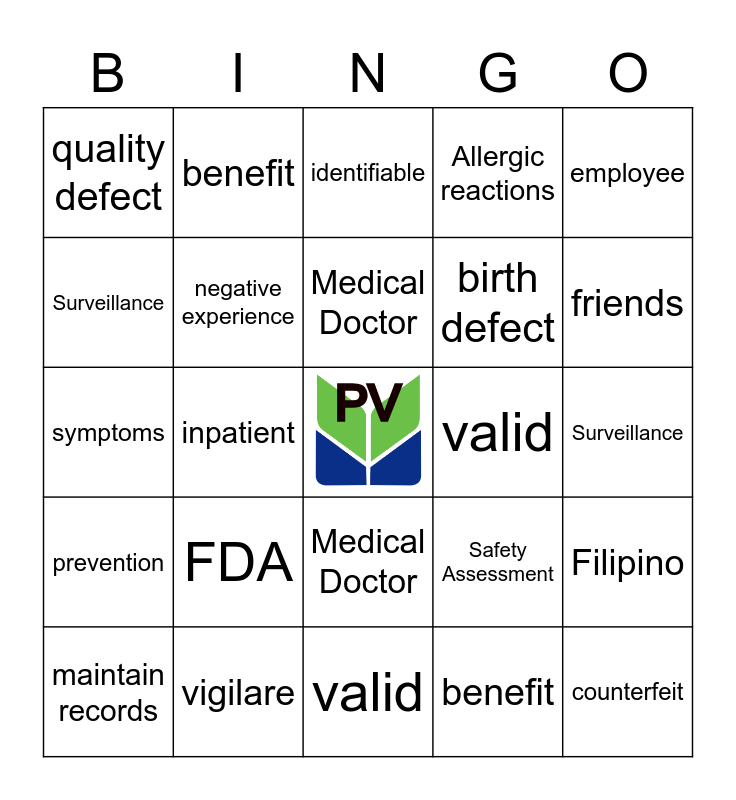 | B | I | N | G | O |
|---|---|---|---|---|
| quality defect | benefit | identifiable | Allergic reactions | employee |
| Surveillance | negative experience | Medical Doctor | birth defect | friends |
| symptoms | inpatient | PV | valid | Surveillance |
| prevention | FDA | Medical Doctor | Safety Assessment | Filipino |
| maintain records | vigilare | valid | benefit | counterfeit |